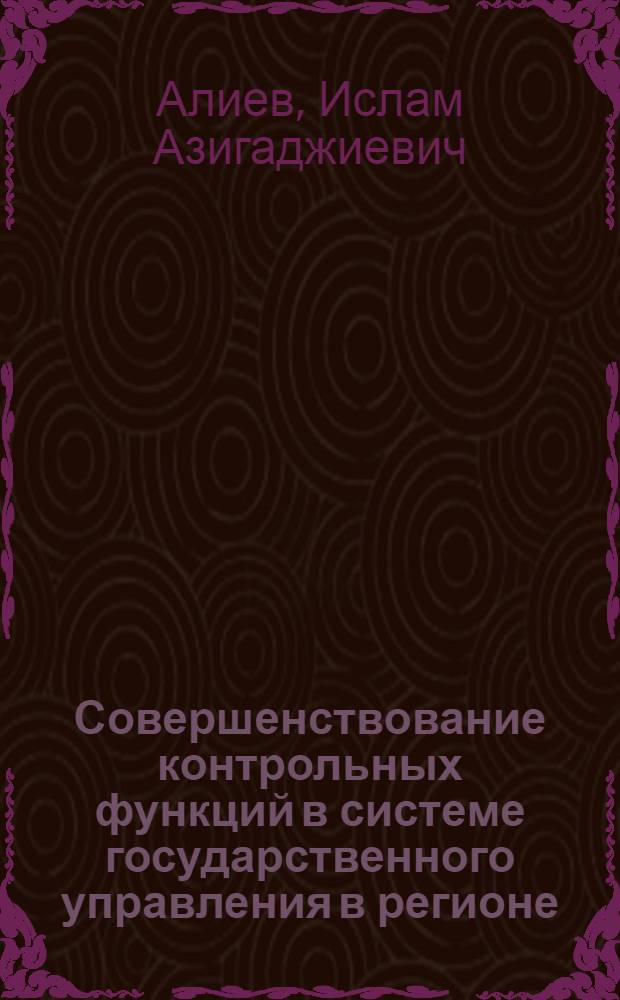 Алиев, Ислам Азигаджиевич

Совершенствование контрольных функций в системе государственного управления в регионе